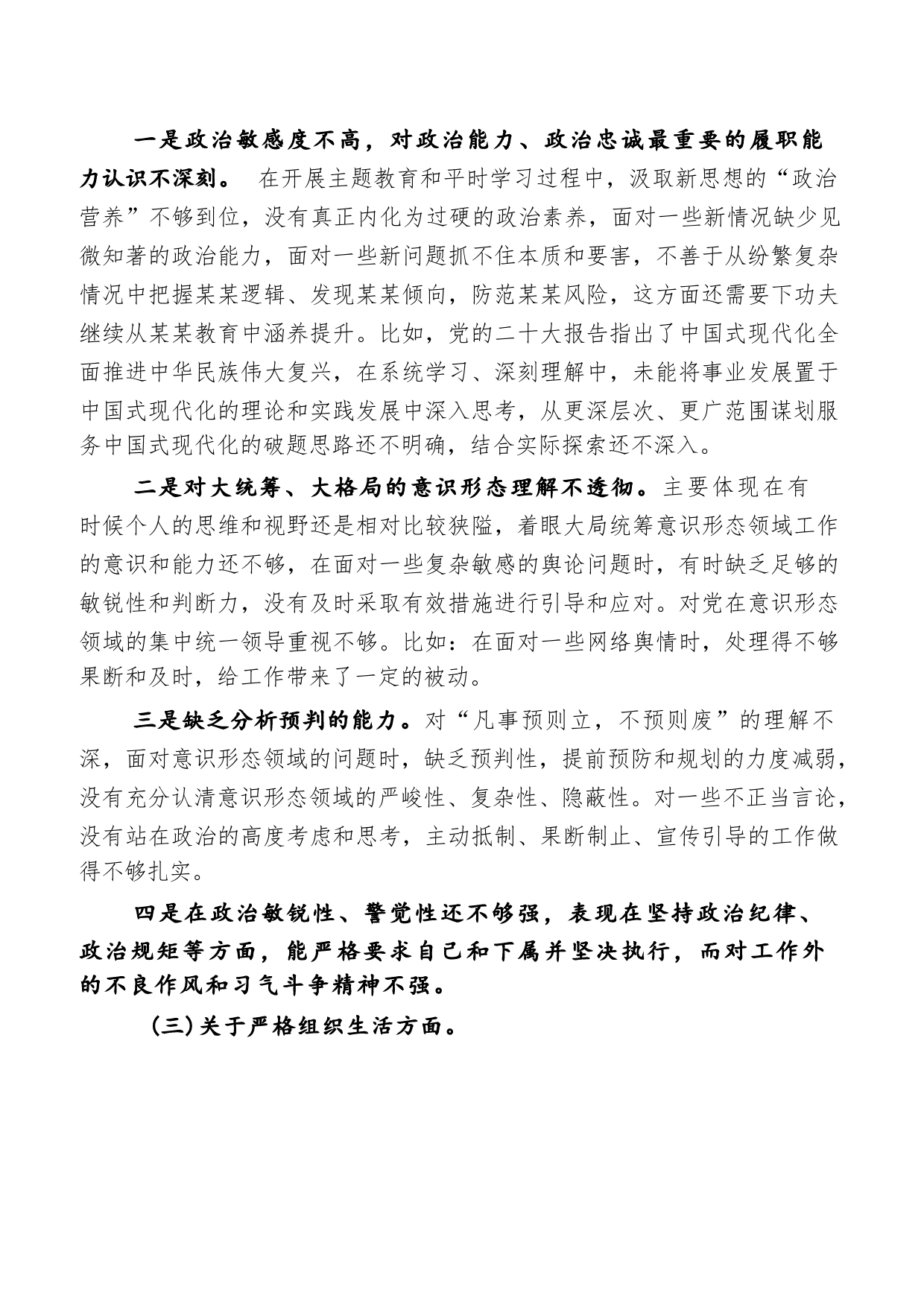 一是政治敏感度不高，对政治能力、政治忠诚最重要的履职能力认识不深刻。 在开展主题教育和平时学习过程中，汲取新思想的“政治营养”不够到位，没有真正内化为过硬的政治素养，面对一些新情况缺少见微知著的政治能力，面对一些新问题抓不住本质和要害，不善于从纷繁复杂情况中把握某某逻辑、发现某某倾向，防范某某风险，这方面还需要下功夫继续从某某教育中涵养提升。比如，党的二十大报告指出了中国式现代化全面推进中华民族伟大复兴，在系统学习、深刻理解中，未能将事业发展置于中国式现代化的理论和实践发展中深入思考，从更深层次、更广范围谋划服务中国式现代化的破题思路还不明确，结合实际探索还不深入。

二是对大统筹、大格局的意识形态理解不透彻。主要体现在有时候个人的思维和视野还是相对比较狭隘，着眼大局统筹意识形态领域工作的意识和能力还不够，在面对一些复杂敏感的舆论问题时，有时缺乏足够的敏锐性和判断力，没有及时采取有效措施进行引导和应对。对党在意识形态领域的集中统一领导重视不够。比如：在面对一些网络舆情时，处理得不够果断和及时，给工作带来了一定的被动。

三是缺乏分析预判的能力。对“凡事预则立，不预则废”的理解不深，面对意识形态领域的问题时，缺乏预判性，提前预防和规划的力度减弱，没有充分认清意识形态领域的严峻性、复杂性、隐蔽性。对一些不正当言论，没有站在政治的高度考虑和思考，主动抵制、果断制止、宣传引导的工作做得不够扎实。

四是在政治敏锐性、警觉性还不够强，表现在坚持政治纪律、政治规矩等方面，能严格要求自己和下属并坚决执行，而对工作外的不良作风和习气斗争精神不强。

(三)关于严格组织生活方面。